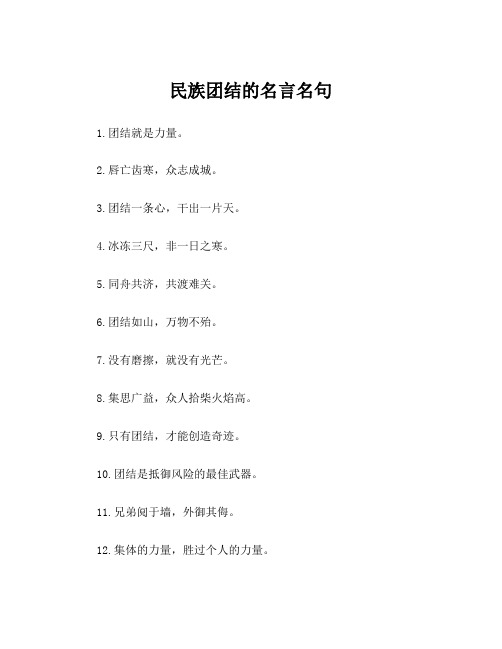 民族团结的名言名句

1.团结就是力量。

2.唇亡齿寒，众志成城。

3.团结一条心，干出一片天。

4.冰冻三尺，非一日之寒。

5.同舟共济，共渡难关。

6.团结如山，万物不殆。

7.没有磨擦，就没有光芒。

8.集思广益，众人拾柴火焰高。

9.只有团结，才能创造奇迹。

10.团结是抵御风险的最佳武器。

11.兄弟阋于墙，外御其侮。

12.集体的力量，胜过个人的力量。